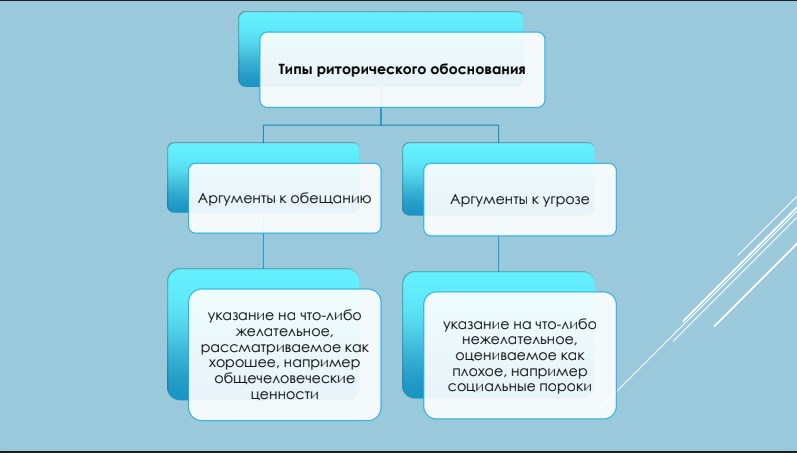 Типы риторического обоснования

Аргументы к обещанию

Аргументы к угрозе

указание на что-либо желательное, рассматриваемое как хорошее, например общечеловеческие ценности

указание на что-либо нежелательное, оцениваемое как плохое, например социальные пороки